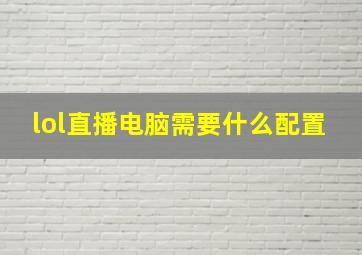 lol直播电脑需要什么配置